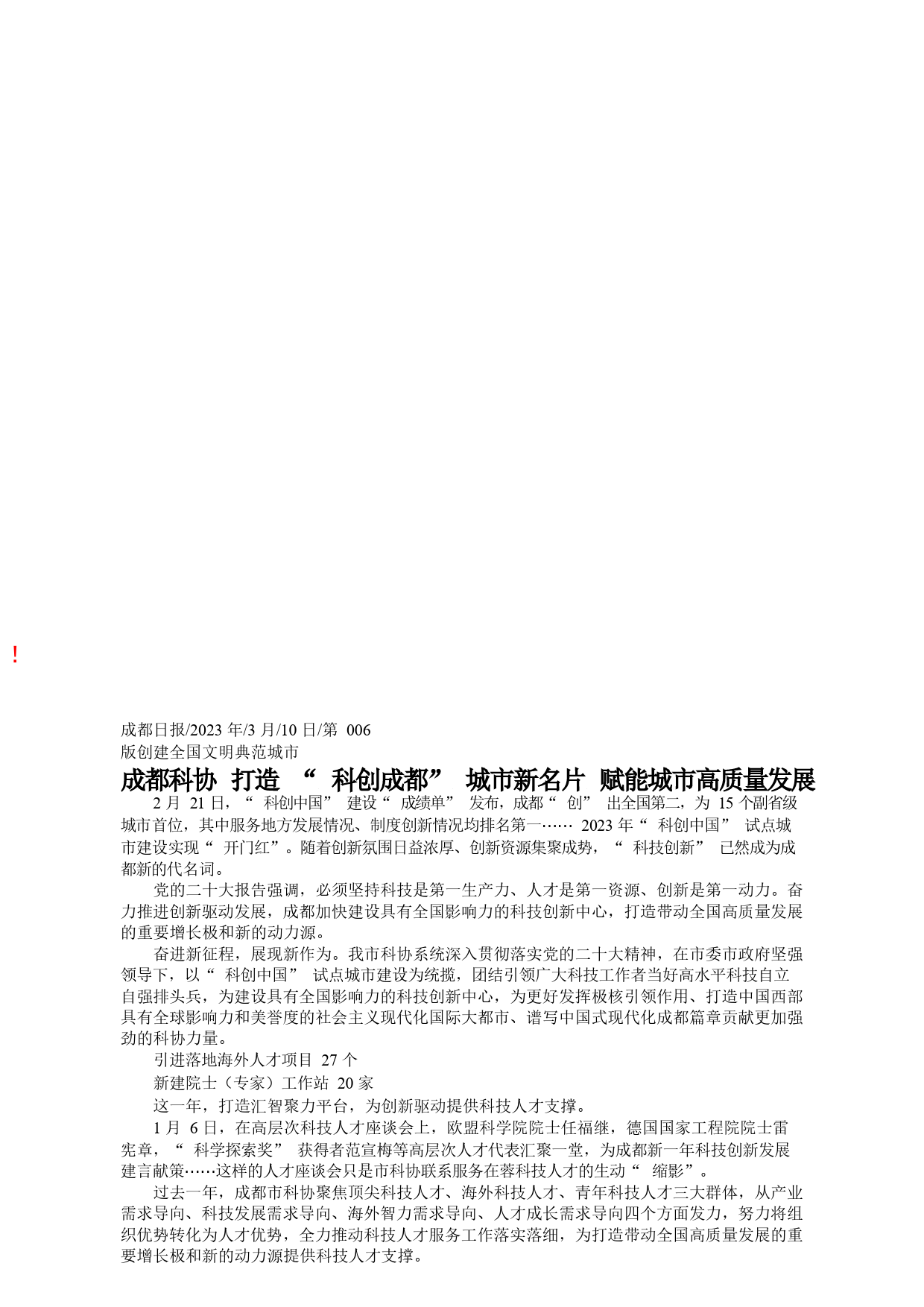 !

成都日报/2023 年/3 月/10 日/第 006 版创建全国文明典范城市

成都科协 打造 “ 科创成都” 城市新名片 赋能城市高质量发展

2 月 21 日，“ 科创中国” 建设“ 成绩单” 发布，成都“ 创” 出全国第二，为 15 个副省级城市首位，其中服务地方发展情况、制度创新情况均排名第一…… 2023 年“ 科创中国” 试点城市建设实现“ 开门红”。随着创新氛围日益浓厚、创新资源集聚成势，“ 科技创新” 已然成为成都新的代名词。

党的二十大报告强调，必须坚持科技是第一生产力、人才是第一资源、创新是第一动力。奋力推进创新驱动发展，成都加快建设具有全国影响力的科技创新中心，打造带动全国高质量发展的重要增长极和新的动力源。

奋进新征程，展现新作为。我市科协系统深入贯彻落实党的二十大精神，在市委市政府坚强领导下，以“ 科创中国” 试点城市建设为统揽，团结引领广大科技工作者当好高水平科技自立自强排头兵，为建设具有全国影响力的科技创新中心，为更好发挥极核引领作用、打造中国西部具有全球影响力和美誉度的社会主义现代化国际大都市、谱写中国式现代化成都篇章贡献更加强劲的科协力量。

引进落地海外人才项目 27 个

新建院士（专家）工作站 20 家

这一年，打造汇智聚力平台，为创新驱动提供科技人才支撑。

1 月 6 日，在高层次科技人才座谈会上，欧盟科学院院士任福继，德国国家工程院院士雷宪章，“ 科学探索奖” 获得者范宣梅等高层次人才代表汇聚一堂，为成都新一年科技创新发展建言献策……这样的人才座谈会只是市科协联系服务在蓉科技人才的生动“ 缩影”。

过去一年，成都市科协聚焦顶尖科技人才、海外科技人才、青年科技人才三大群体，从产业需求导向、科技发展需求导向、海外智力需求导向、人才成长需求导向四个方面发力，努力将组织优势转化为人才优势，全力推动科技人才服务工作落实落细，为打造带动全国高质量发展的重要增长极和新的动力源提供科技人才支撑。